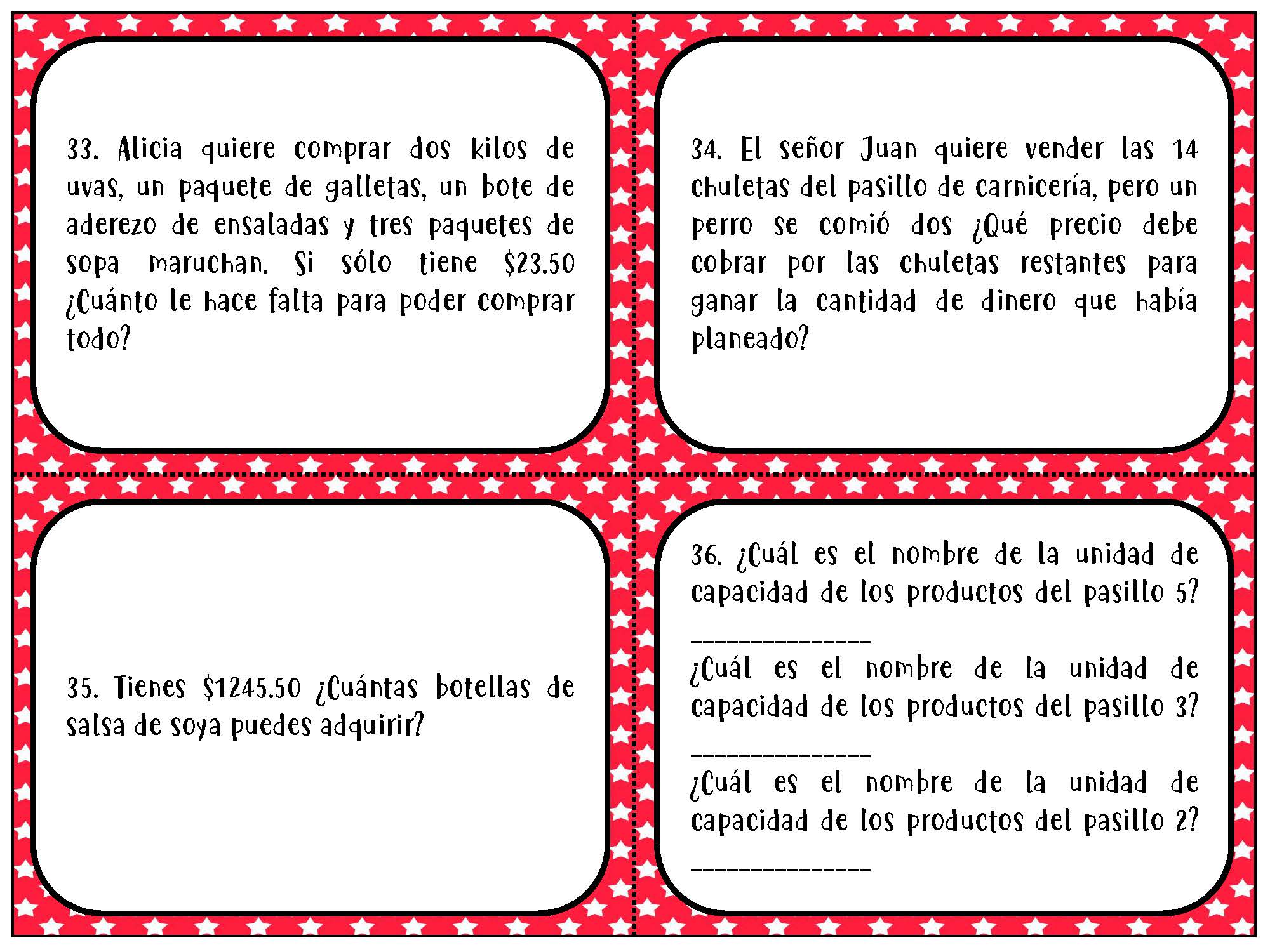 33. Alicia quiere comprar dos kilos de uvas, un paquete de galletas, un bote de aderezo de ensaladas y tres paquetes de sopa maruchan. Si sólo tiene $23.50 ¿Cuánto le hace falta para poder comprar todo?

34. El señor Juan quiere vender las 14 chuletas del pasillo de carnicería, pero un perro se comió dos ¿Qué precio debe cobrar por las chuletas restantes para ganar la cantidad de dinero que había planeado?

35. Tienes $1245.50 ¿Cuántas botellas de salsa de soya puedes adquirir?

36. ¿Cuál es el nombre de la unidad de capacidad de los productos del pasillo 5?

____

¿Cuál es el nombre de la unidad de capacidad de los productos del pasillo 3?

____

¿Cuál es el nombre de la unidad de capacidad de los productos del pasillo 2?

____